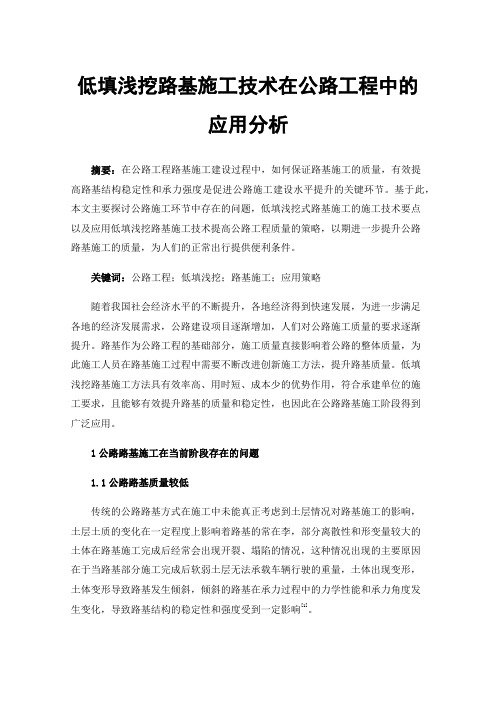 低填浅挖路基施工技术在公路工程中的应用分析

摘要：在公路工程路基施工建设过程中，如何保证路基施工的质量，有效提高路基结构稳定性和承力强度是促进公路施工建设水平提升的关键环节。基于此，本文主要探讨公路施工环节中存在的问题，低填浅挖式路基施工的施工技术要点以及应用低填浅挖路基施工技术提高公路工程质量的策略，以期进一步提升公路路基施工的质量，为人们的正常出行提供便利条件。

关键词：公路工程；低填浅挖；路基施工；应用策略

随着我国社会经济水平的不断提升，各地经济得到快速发展，为进一步满足各地的经济发展需求，公路建设项目逐渐增加，人们对公路施工质量的要求逐渐提升。路基作为公路工程的基础部分，施工质量直接影响着公路的整体质量，为此施工人员在路基施工过程中需要不断改进创新施工方法，提升路基质量。低填浅挖路基施工方法具有效率高、用时短、成本少的优势作用，符合承建单位的施工要求，且能够有效提升路基的质量和稳定性，也因此在公路路基施工阶段得到广泛应用。

1 公路路基施工在当前阶段存在的问题

1.1 公路路基质量较低

传统的公路路基方式在施工中未能真正考虑到土层情况对路基施工的影响，土层土质的变化在一定程度上影响着路基的常在李，部分离散性和形变量较大的土体在路基施工完成后经常会出现开裂、塌陷的情况，这种情况出现的主要原因在于当路基部分施工完成后软弱土层无法承载车辆行驶的重量，土体出现变形，土体变形导致路基发生倾斜，倾斜的路基在承力过程中的力学性能和承力角度发生变化，导致路基结构的稳定性和强度受到一定影响$^{[1]}$。